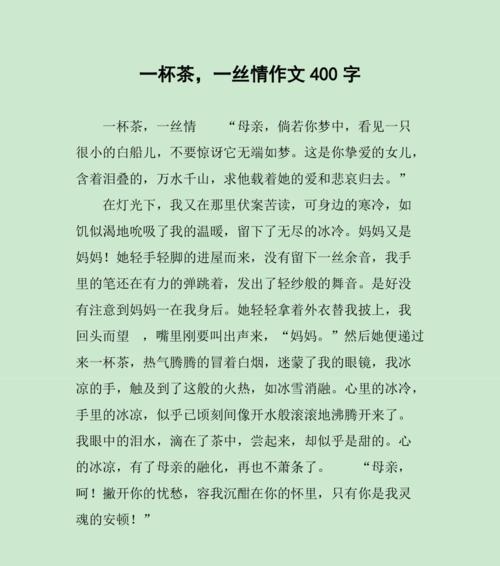 一杯茶，一丝情作文 400 字

一杯茶，一丝情　　“母亲，倘若你梦中，看见一只很小的白船儿，不要惊讶它无端如梦。这是你挚爱的女儿，含着泪叠的，万水千山，求他载着她的爱和悲哀归去。”

在灯光下，我又在那里伏案苦读，可身边的寒冷，如饥似渴地吮吸了我的温暖，留下了无尽的冰冷。妈妈又是妈妈！她轻手轻脚的进屋而来，没有留下一丝余音，我手里的笔还在有力的弹跳着，发出了轻纱般的舞音。是好没有注意到妈妈一在我身后。她轻轻拿着外衣替我披上，我回头而望　，嘴里刚要叫出声来，“妈妈。”然后她便递过来一杯茶，热气腾腾的冒着白烟，迷蒙了我的眼镜，我冰凉的手，触及到了这般的火热，如冰雪消融。心里的冰冷，手里的冰凉，似乎已顷刻间像开水般滚滚地沸腾开来了。我眼中的泪水，滴在了茶中，尝起来，却似乎是甜的。心的冰凉，有了母亲的融化，再也不萧条了。　　“母亲，呵！撇开你的忧愁，容我沉酣在你的怀里，只有你是我灵魂的安顿！”